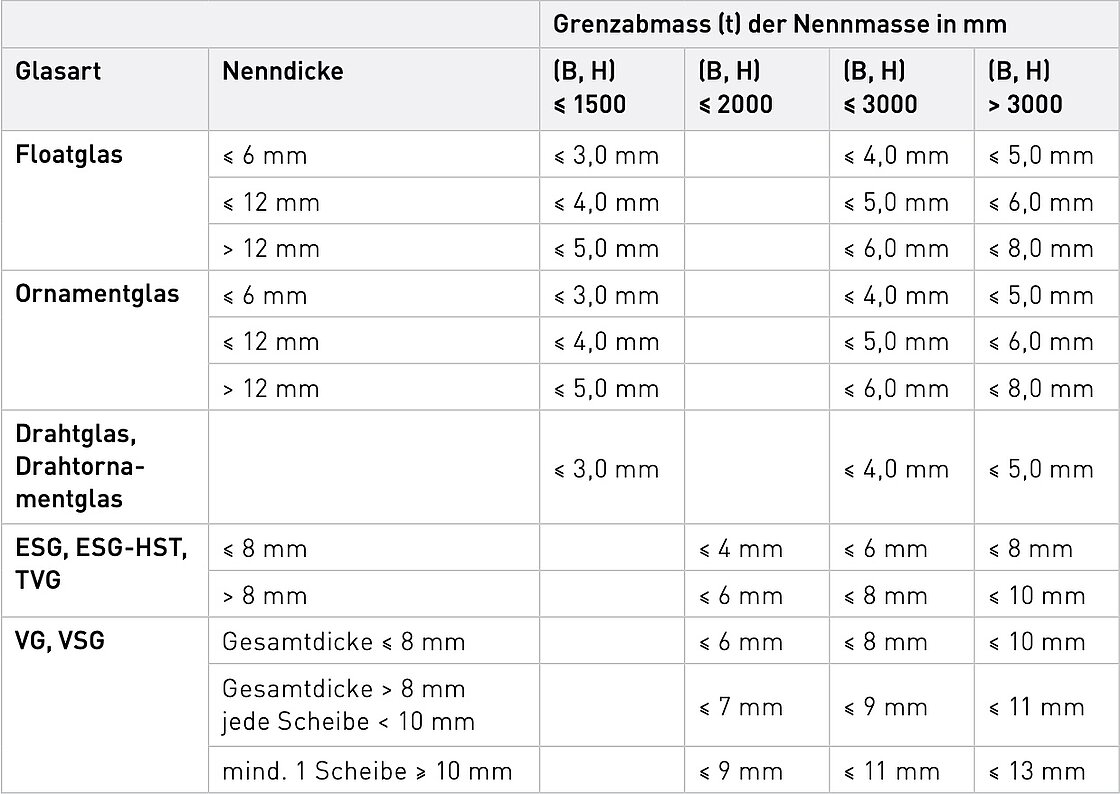 | | | Grenzabmass (t) der Nennmasse in mm | | | |
|---|---|---|---|---|---|
| Glasart | Nenndicke | (B, H) ≤ 1500 | (B, H) ≤ 2000 | (B, H) ≤ 3000 | (B, H) > 3000 |
| Floatglas | ≤ 6 mm | ≤ 3,0 mm | | ≤ 4,0 mm | ≤ 5,0 mm |
| | ≤ 12 mm | ≤ 4,0 mm | | ≤ 5,0 mm | ≤ 6,0 mm |
| | > 12 mm | ≤ 5,0 mm | | ≤ 6,0 mm | ≤ 8,0 mm |
| Ornamentglas | ≤ 6 mm | ≤ 3,0 mm | | ≤ 4,0 mm | ≤ 5,0 mm |
| | ≤ 12 mm | ≤ 4,0 mm | | ≤ 5,0 mm | ≤ 6,0 mm |
| | > 12 mm | ≤ 5,0 mm | | ≤ 6,0 mm | ≤ 8,0 mm |
| Drahtglas, Drahtornamentglas | | ≤ 3,0 mm | | ≤ 4,0 mm | ≤ 5,0 mm |
| ESG, ESG-HST, TVG | ≤ 8 mm | | ≤ 4 mm | ≤ 6 mm | ≤ 8 mm |
| | > 8 mm | | ≤ 6 mm | ≤ 8 mm | ≤ 10 mm |
| VG, VSG | Gesamtdicke ≤ 8 mm | | ≤ 6 mm | ≤ 8 mm | ≤ 10 mm |
| | Gesamtdicke > 8 mm jede Scheibe < 10 mm | | ≤ 7 mm | ≤ 9 mm | ≤ 11 mm |
| | mind. 1 Scheibe ≥ 10 mm | | ≤ 9 mm | ≤ 11 mm | ≤ 13 mm |